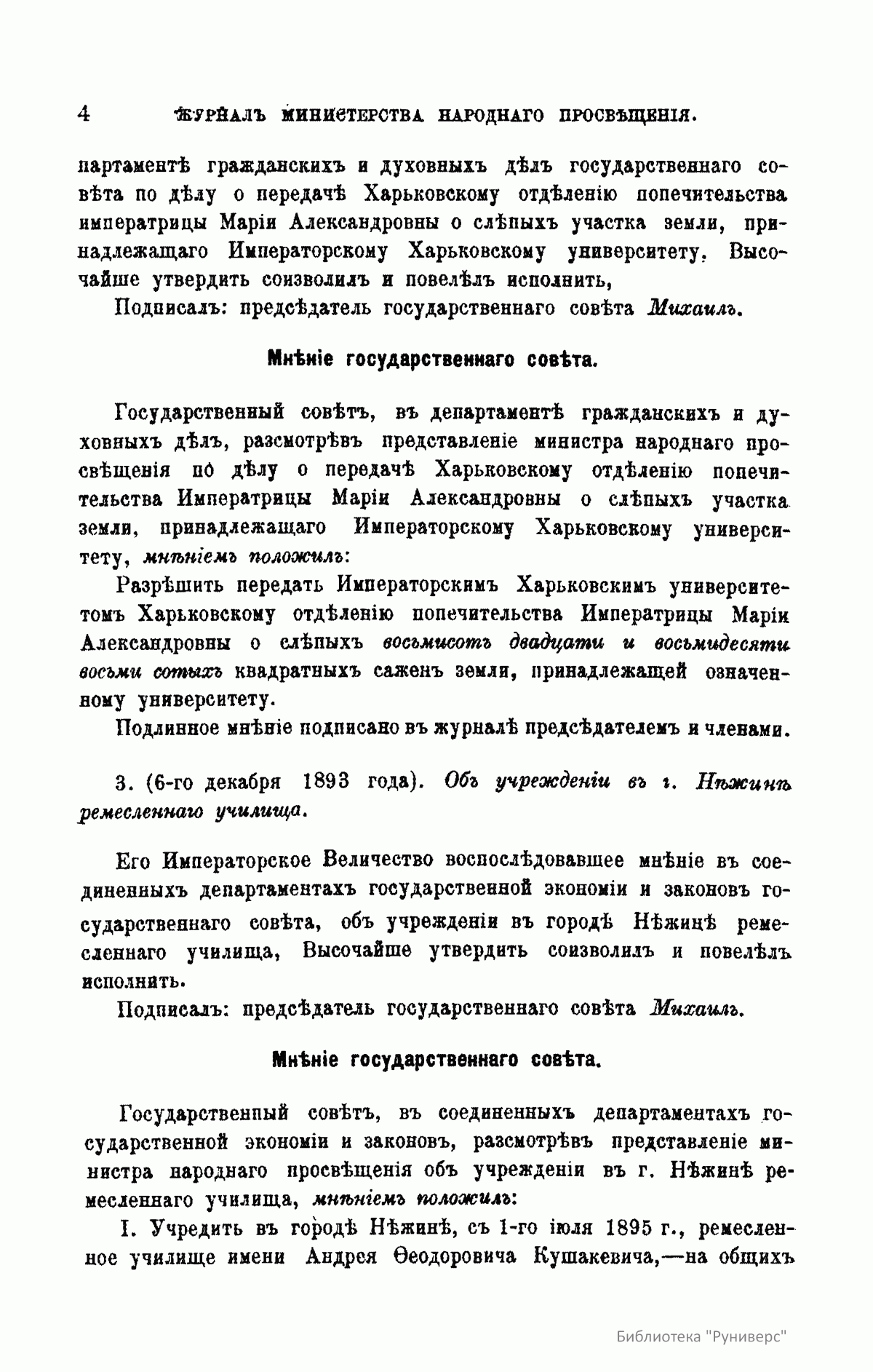 4 ЖУРНАЛЪ МИНИСТЕРСТВА НАРОДНАГО ПРОСВѢЩЕНІЯ.

партаментѣ гражданскихъ и духовныхъ дѣлъ государственнаго совѣта по дѣлу о передачѣ Харьковскому отдѣленію попечительства императрицы Маріи Александровны о слѣпыхъ участка земли, принадлежащаго Императорскому Харьковскому университету. Высочайше утвердить соизволилъ и повелѣлъ исполнить,

Подписалъ: предсѣдатель государственнаго совѣта Михаилъ.

Мнѣніе государственнаго совѣта.

Государственный совѣтъ, въ департаментѣ гражданскихъ и духовныхъ дѣлъ, разсмотрѣвъ представленіе министра народнаго просвѣщенія по дѣлу о передачѣ Харьковскому отдѣленію попечительства Императрицы Маріи Александровны о слѣпыхъ участка земли, принадлежащаго Императорскому Харьковскому университету, мнѣніемъ положилъ:

Разрѣшить передать Императорскимъ Харьковскимъ университетомъ Харьковскому отдѣленію попечительства Императрицы Маріи Александровны о слѣпыхъ восьмисотъ двадцати и восьмидесяти восьми сотыхъ квадратныхъ саженъ земли, принадлежащей означенному университету.

Подлинное мнѣніе подписано въ журналѣ предсѣдателемъ и членами.

3. (6-го декабря 1893 года). Объ учрежденіи въ г. Нѣжинѣ ремесленнаго училища.

Его Императорское Величество воспослѣдовавшее мнѣніе въ соединенныхъ департаментахъ государственной экономіи и законовъ государственнаго совѣта, объ учрежденіи въ городѣ Нѣжинѣ ремесленнаго училища, Высочайше утвердить соизволилъ и повелѣлъ исполнить.

Подписалъ: предсѣдатель государственнаго совѣта Михаилъ.

Мнѣніе государственнаго совѣта.

Государственный совѣтъ, въ соединенныхъ департаментахъ государственной экономіи и законовъ, разсмотрѣвъ представленіе министра народнаго просвѣщенія объ учрежденіи въ г. Нѣжинѣ ремесленнаго училища, мнѣніемъ положилъ:

I. Учредить въ городѣ Нѣжинѣ, съ 1-го іюля 1895 г., ремесленное училище имени Андрея Ѳеодоровича Кушакевича,—на общихъ

Библиотека "Руниверс"